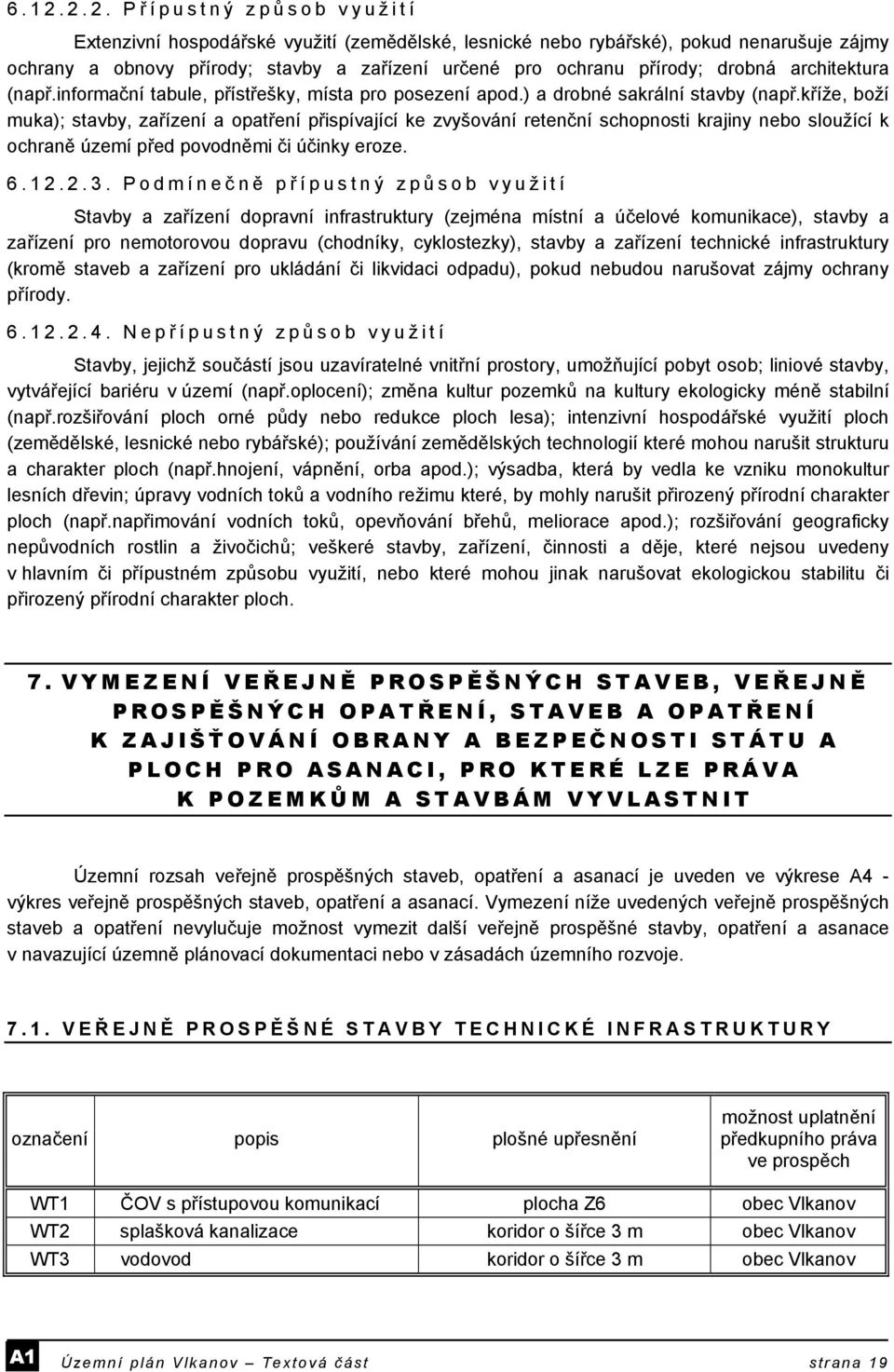 6.12.2.2. Přípustný způsob využití

Extenzivní hospodářské využití (zemědělské, lesnické nebo rybářské), pokud nenarušuje zájmy ochrany a obnovy přírody; stavby a zařízení určené pro ochranu přírody; drobná architektura (např.informační tabule, přístřešky, místa pro posezení apod.) a drobné sakrální stavby (např.kříže, boží muka); stavby, zařízení a opatření přispívající ke zvyšování retenční schopnosti krajiny nebo sloužící k ochraně území před povodněmi či účinky eroze.

6.12.2.3. Podmínečně přípustný způsob využití

Stavby a zařízení dopravní infrastruktury (zejména místní a účelové komunikace), stavby a zařízení pro nemotorovou dopravu (chodníky, cyklostezky), stavby a zařízení technické infrastruktury (kromě staveb a zařízení pro ukládání či likvidaci odpadu), pokud nebudou narušovat zájmy ochrany přírody.

6.12.2.4. Nepřípustný způsob využití

Stavby, jejichž součástí jsou uzavíratelné vnitřní prostory, umožňující pobyt osob; liniové stavby, vytvářející bariéru v území (např.oplocení); změna kultur pozemků na kultury ekologicky méně stabilní (např.rozšiřování ploch orné půdy nebo redukce ploch lesa); intenzivní hospodářské využití ploch (zemědělské, lesnické nebo rybářské); používání zemědělských technologií které mohou narušit strukturu a charakter ploch (např.hnojení, vápnění, orba apod.); výsadba, která by vedla ke vzniku monokultur lesních dřevin; úpravy vodních toků a vodního režimu které, by mohly narušit přirozený přírodní charakter ploch (např.napřimování vodních toků, opevňování břehů, meliorace apod.); rozšiřování geograficky nepůvodních rostlin a živočichů; veškeré stavby, zařízení, činnosti a děje, které nejsou uvedeny v hlavním či přípustném způsobu využití, nebo které mohou jinak narušovat ekologickou stabilitu či přirozený přírodní charakter ploch.

7. VYMEZENÍ VEŘEJNĚ PROSPĚŠNÝCH STAVEB, VEŘEJNĚ PROSPĚŠNÝCH OPATŘENÍ, STAVEB A OPATŘENÍ K ZAJIŠŤOVÁNÍ OBRANY A BEZPEČNOSTI STÁTU A PLOCH PRO ASANACI, PRO KTERÉ LZE PRÁVA K POZEMKŮM A STAVBÁM VYVLASTNIT

Územní rozsah veřejně prospěšných staveb, opatření a asanací je uveden ve výkrese A4 - výkres veřejně prospěšných staveb, opatření a asanací. Vymezení níže uvedených veřejně prospěšných staveb a opatření nevylučuje možnost vymezit další veřejně prospěšné stavby, opatření a asanace v navazující územně plánovací dokumentaci nebo v zásadách územního rozvoje.

7.1. VEŘEJNĚ PROSPĚŠNÉ STAVBY TECHNICKÉ INFRASTRUKTURY

| označení | popis | plošné upřesnění | možnost uplatnění předkupního práva ve prospěch |
|---|---|---|---|
| WT1 | ČOV s přístupovou komunikací | plocha Z6 | obec Vlkanov |
| WT2 | splašková kanalizace | koridor o šířce 3 m | obec Vlkanov |
| WT3 | vodovod | koridor o šířce 3 m | obec Vlkanov |

A1 Územní plán Vlkanov – Textová část strana 19